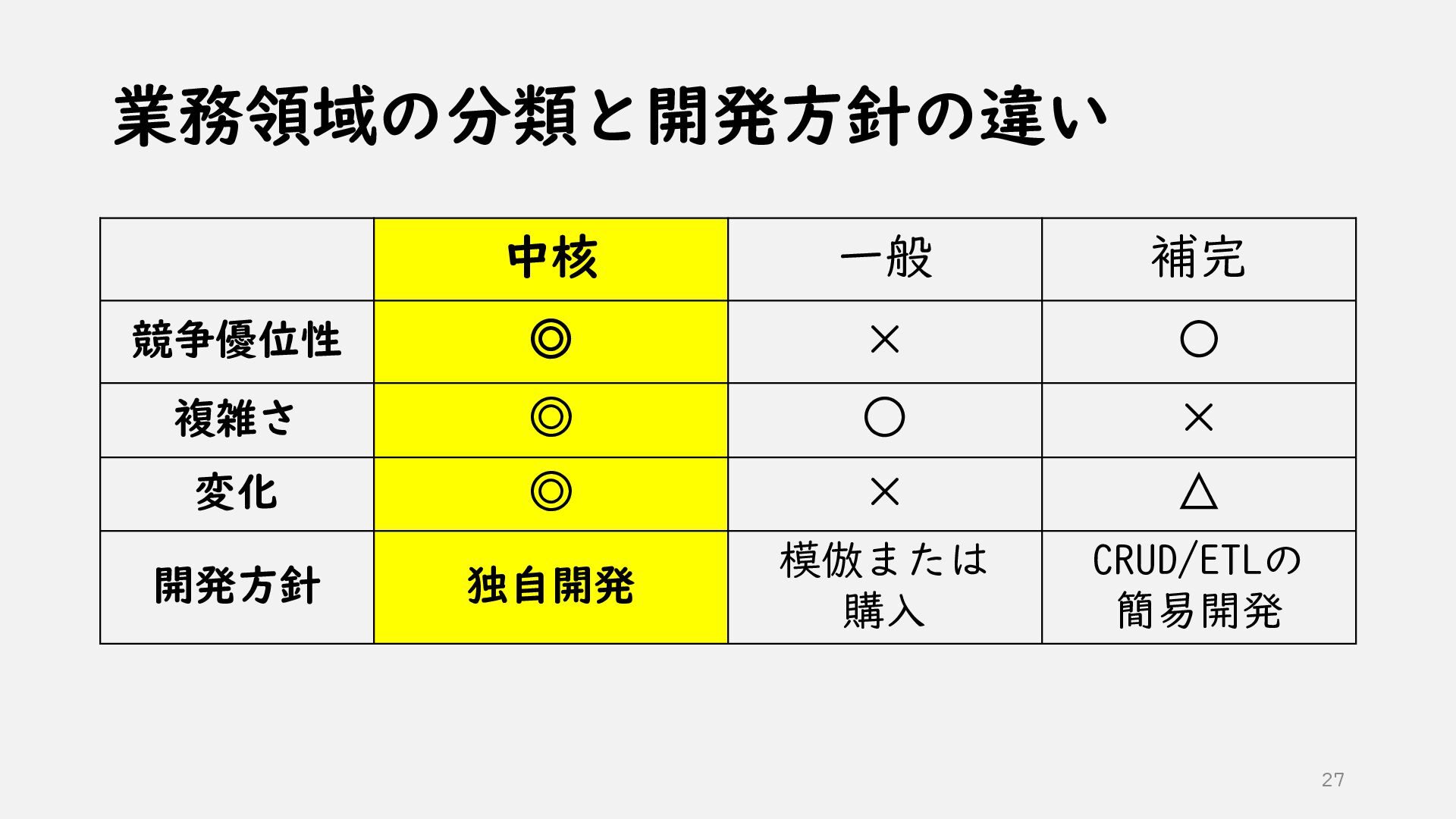 業務領域の分類と開発方針の違い

|  | 中核 | 一般 | 補完 |
|---|---|---|---|
| 競争優位性 | ◎ | × | ○ |
| 複雑さ | ◎ | ○ | × |
| 変化 | ◎ | × | △ |
| 開発方針 | 独自開発 | 模倣または購入 | CRUD/ETLの簡易開発 |

27